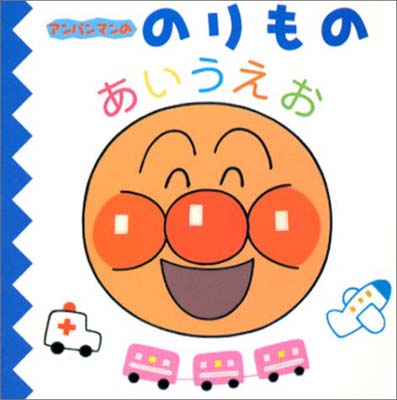 アンパンマンの のりもの

あいうえお